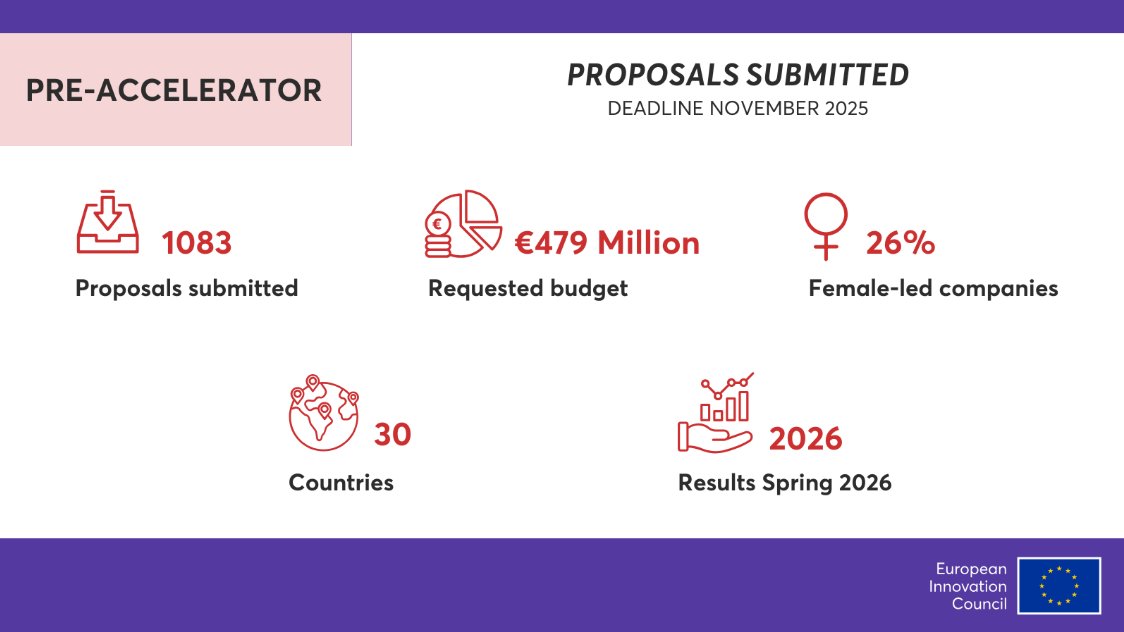 PRE-ACCELERATOR

PROPOSALS SUBMITTED
DEADLINE NOVEMBER 2025

1083
Proposals submitted

€479 Million
Requested budget

26%
Female-led companies

30
Countries

2026
Results Spring 2026

European Innovation Council